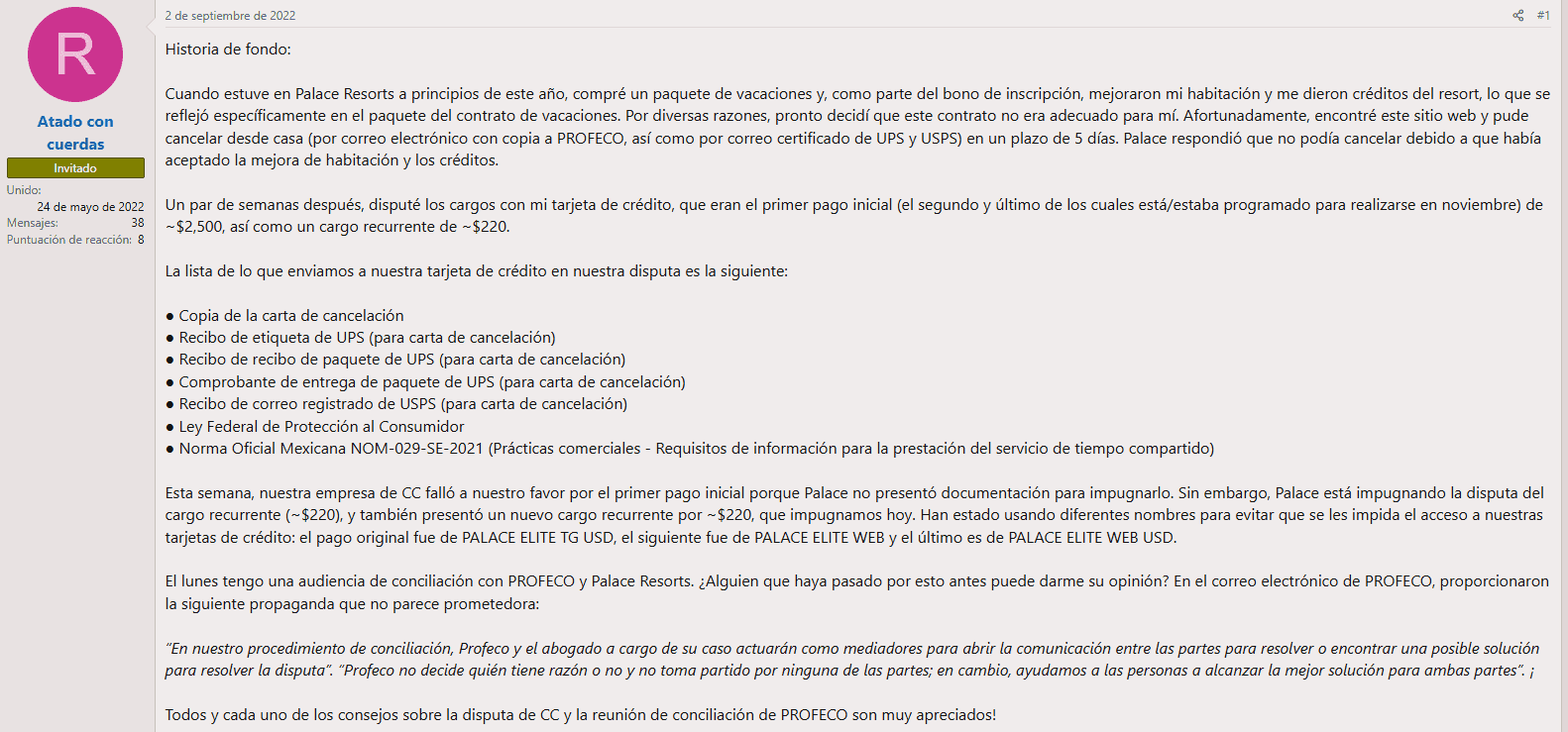 R

Atado con cuerdas

Invitado

Unido: 24 de mayo de 2022
Mensajes: 38
Puntuación de reacción: 8

2 de septiembre de 2022

#1

Historia de fondo:

Cuando estuve en Palace Resorts a principios de este año, compré un paquete de vacaciones y, como parte del bono de inscripción, mejoraron mi habitación y me dieron créditos del resort, lo que se reflejó específicamente en el paquete del contrato de vacaciones. Por diversas razones, pronto decidí que este contrato no era adecuado para mí. Afortunadamente, encontré este sitio web y pude cancelar desde casa (por correo electrónico con copia a PROFECO, así como por correo certificado de UPS y USPS) en un plazo de 5 días. Palace respondió que no podía cancelar debido a que había aceptado la mejora de habitación y los créditos.

Un par de semanas después, disputé los cargos con mi tarjeta de crédito, que eran el primer pago inicial (el segundo y último de los cuales está/estaba programado para realizarse en noviembre) de ~$2,500, así como un cargo recurrente de ~$220.

La lista de lo que enviamos a nuestra tarjeta de crédito en nuestra disputa es la siguiente:

● Copia de la carta de cancelación
● Recibo de etiqueta de UPS (para carta de cancelación)
● Recibo de recibo de paquete de UPS (para carta de cancelación)
● Comprobante de entrega de paquete de UPS (para carta de cancelación)
● Recibo de correo registrado de USPS (para carta de cancelación)
● Ley Federal de Protección al Consumidor
● Norma Oficial Mexicana NOM-029-SE-2021 (Prácticas comerciales - Requisitos de información para la prestación del servicio de tiempo compartido)

Esta semana, nuestra empresa de CC falló a nuestro favor por el primer pago inicial porque Palace no presentó documentación para impugnarlo. Sin embargo, Palace está impugnando la disputa del cargo recurrente (~$220), y también presentó un nuevo cargo recurrente por ~$220, que impugnamos hoy. Han estado usando diferentes nombres para evitar que se les impida el acceso a nuestras tarjetas de crédito: el pago original fue de PALACE ELITE TG USD, el siguiente fue de PALACE ELITE WEB y el último es de PALACE ELITE WEB USD.

El lunes tengo una audiencia de conciliación con PROFECO y Palace Resorts. ¿Alguien que haya pasado por esto antes puede darme su opinión? En el correo electrónico de PROFECO, proporcionaron la siguiente propaganda que no parece prometedora:

"En nuestro procedimiento de conciliación, Profeco y el abogado a cargo de su caso actuarán como mediadores para abrir la comunicación entre las partes para resolver o encontrar una posible solución para resolver la disputa". "Profeco no decide quién tiene razón o no y no toma partido por ninguna de las partes; en cambio, ayudamos a las personas a alcanzar la mejor solución para ambas partes". ¡

Todos y cada uno de los consejos sobre la disputa de CC y la reunión de conciliación de PROFECO son muy apreciados!